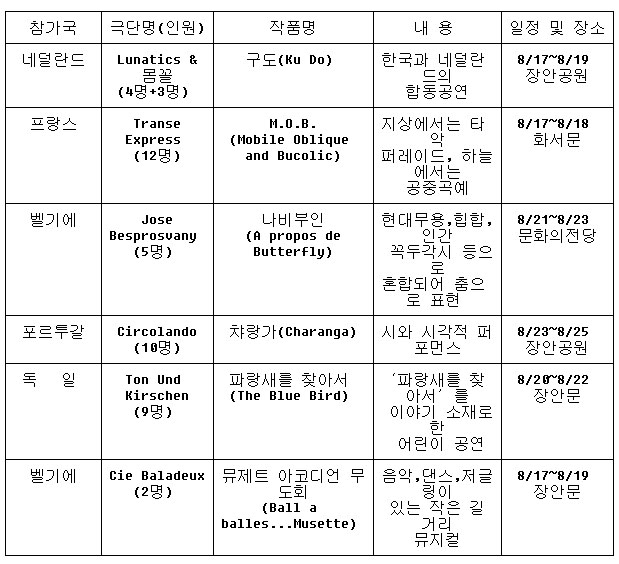 | 참가국 | 극단명(인원) | 작품명 | 내 용 | 일정 및 장소 |
|---|---|---|---|---|
| 네덜란드 | Lunatics & 몸꼴 (4명+3명) | 구도(Ku Do) | 한국과 네덜란드의 합동공연 | 8/17~8/19 장안공원 |
| 프랑스 | Transe Express (12명) | M.O.B. (Mobile Oblique and Bucolic) | 지상에서는 타악 퍼레이드, 하늘에서는 공중곡예 | 8/17~8/18 화서문 |
| 벨기에 | Jose Besprosvany (5명) | 나비부인 (A propos de Butterfly) | 현대무용,힙합, 인간 꼭두각시 등으로 혼합되어 춤으로 표현 | 8/21~8/23 문화의전당 |
| 포르투갈 | Circolando (10명) | 챠랑가(Charanga) | 시와 시각적 퍼포먼스 | 8/23~8/25 장안공원 |
| 독 일 | Ton Und Kirschen (9명) | 파랑새를 찾아서 (The Blue Bird) | '파랑새를 찾아서'를 이야기 소재로 한 어린이 공연 | 8/20~8/22 장안문 |
| 벨기에 | Cie Baladeux (2명) | 뮤제트 아코디언 무도회 (Ball a balles...Musette) | 음악,댄스,저글링이 있는 작은 길거리 뮤지컬 | 8/17~8/19 장안문 |